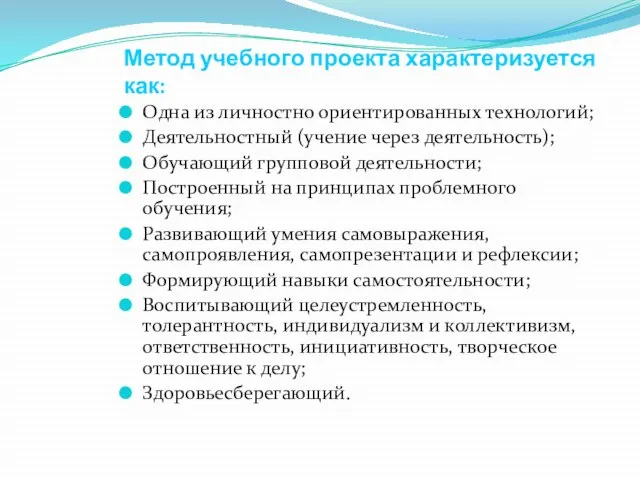 Метод учебного проекта характеризуется как:

Одна из личностно ориентированных технологий;

Деятельностный (учение через деятельность);

Обучающий групповой деятельности;

Построенный на принципах проблемного обучения;

Развивающий умения самовыражения, самопроявления, самопрезентации и рефлексии;

Формирующий навыки самостоятельности;

Воспитывающий целеустремленность, толерантность, индивидуализм и коллективизм, ответственность, инициативность, творческое отношение к делу;

Здоровьесберегающий.